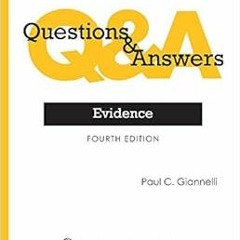 Q&A
Questions & Answers

Evidence

FOURTH EDITION

Paul C. Giannelli